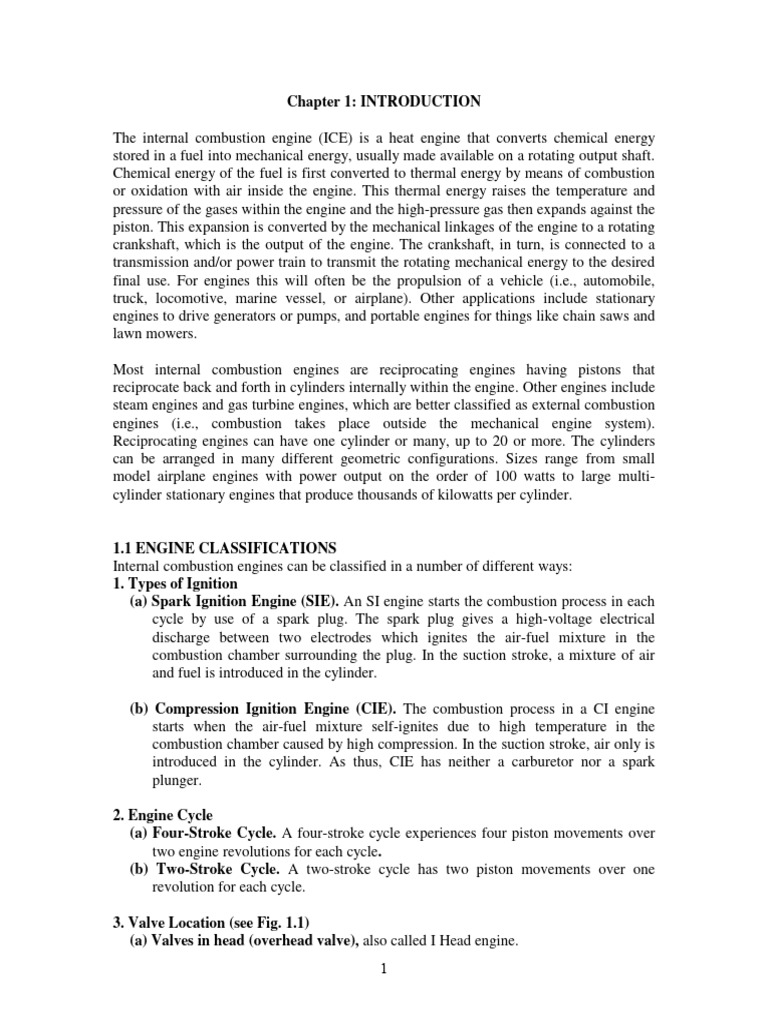 Chapter 1: INTRODUCTION

The internal combustion engine (ICE) is a heat engine that converts chemical energy stored in a fuel into mechanical energy, usually made available on a rotating output shaft. Chemical energy of the fuel is first converted to thermal energy by means of combustion or oxidation with air inside the engine. This thermal energy raises the temperature and pressure of the gases within the engine and the high-pressure gas then expands against the piston. This expansion is converted by the mechanical linkages of the engine to a rotating crankshaft, which is the output of the engine. The crankshaft, in turn, is connected to a transmission and/or power train to transmit the rotating mechanical energy to the desired final use. For engines this will often be the propulsion of a vehicle (i.e., automobile, truck, locomotive, marine vessel, or airplane). Other applications include stationary engines to drive generators or pumps, and portable engines for things like chain saws and lawn mowers.

Most internal combustion engines are reciprocating engines having pistons that reciprocate back and forth in cylinders internally within the engine. Other engines include steam engines and gas turbine engines, which are better classified as external combustion engines (i.e., combustion takes place outside the mechanical engine system). Reciprocating engines can have one cylinder or many, up to 20 or more. The cylinders can be arranged in many different geometric configurations. Sizes range from small model airplane engines with power output on the order of 100 watts to large multi-cylinder stationary engines that produce thousands of kilowatts per cylinder.

1.1 ENGINE CLASSIFICATIONS
Internal combustion engines can be classified in a number of different ways:
1. Types of Ignition
(a) Spark Ignition Engine (SIE). An SI engine starts the combustion process in each cycle by use of a spark plug. The spark plug gives a high-voltage electrical discharge between two electrodes which ignites the air-fuel mixture in the combustion chamber surrounding the plug. In the suction stroke, a mixture of air and fuel is introduced in the cylinder.

(b) Compression Ignition Engine (CIE). The combustion process in a CI engine starts when the air-fuel mixture self-ignites due to high temperature in the combustion chamber caused by high compression. In the suction stroke, air only is introduced in the cylinder. As thus, CIE has neither a carburetor nor a spark plunger.

2. Engine Cycle
(a) Four-Stroke Cycle. A four-stroke cycle experiences four piston movements over two engine revolutions for each cycle.
(b) Two-Stroke Cycle. A two-stroke cycle has two piston movements over one revolution for each cycle.

3. Valve Location (see Fig. 1.1)
(a) Valves in head (overhead valve), also called I Head engine.

1